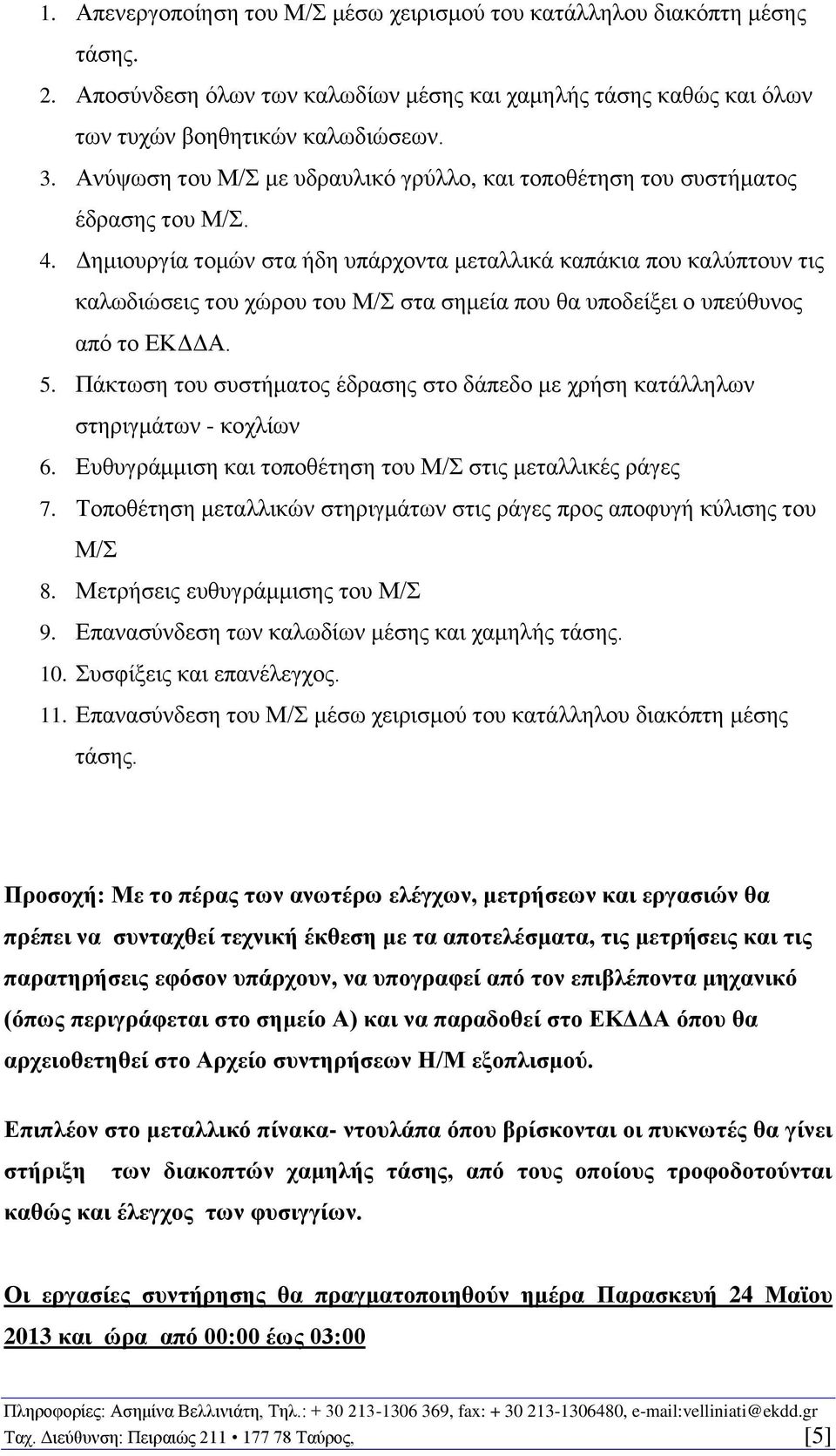 1. Απενεργοποίηση του Μ/Σ μέσω χειρισμού του κατάλληλου διακόπτη μέσης τάσης.
2. Αποσύνδεση όλων των καλωδίων μέσης και χαμηλής τάσης καθώς και όλων των τυχών βοηθητικών καλωδιώσεων.
3. Ανύψωση του Μ/Σ με υδραυλικό γρύλλο, και τοποθέτηση του συστήματος έδρασης του Μ/Σ.
4. Δημιουργία τομών στα ήδη υπάρχοντα μεταλλικά καπάκια που καλύπτουν τις καλωδιώσεις του χώρου του Μ/Σ στα σημεία που θα υποδείξει ο υπεύθυνος από το ΕΚΔΔΑ.
5. Πάκτωση του συστήματος έδρασης στο δάπεδο με χρήση κατάλληλων στηριγμάτων - κοχλίων
6. Ευθυγράμμιση και τοποθέτηση του Μ/Σ στις μεταλλικές ράγες
7. Τοποθέτηση μεταλλικών στηριγμάτων στις ράγες προς αποφυγή κύλισης του Μ/Σ
8. Μετρήσεις ευθυγράμμισης του Μ/Σ
9. Επανασύνδεση των καλωδίων μέσης και χαμηλής τάσης.
10. Συσφίξεις και επανέλεγχος.
11. Επανασύνδεση του Μ/Σ μέσω χειρισμού του κατάλληλου διακόπτη μέσης τάσης.

Προσοχή: Με το πέρας των ανωτέρω ελέγχων, μετρήσεων και εργασιών θα πρέπει να συνταχθεί τεχνική έκθεση με τα αποτελέσματα, τις μετρήσεις και τις παρατηρήσεις εφόσον υπάρχουν, να υπογραφεί από τον επιβλέποντα μηχανικό (όπως περιγράφεται στο σημείο Α) και να παραδοθεί στο ΕΚΔΔΑ όπου θα αρχειοθετηθεί στο Αρχείο συντηρήσεων Η/Μ εξοπλισμού.

Επιπλέον στο μεταλλικό πίνακα- ντουλάπα όπου βρίσκονται οι πυκνωτές θα γίνει στήριξη των διακοπτών χαμηλής τάσης, από τους οποίους τροφοδοτούνται καθώς και έλεγχος των φυσιγγίων.

Οι εργασίες συντήρησης θα πραγματοποιηθούν ημέρα Παρασκευή 24 Μαϊου 2013 και ώρα από 00:00 έως 03:00

Πληροφορίες: Ασημίνα Βελλινιάτη, Τηλ.: + 30 213-1306 369, fax: + 30 213-1306480, e-mail:velliniati@ekdd.gr
Ταχ. Διεύθυνση: Πειραιώς 211 • 177 78 Ταύρος, [5]